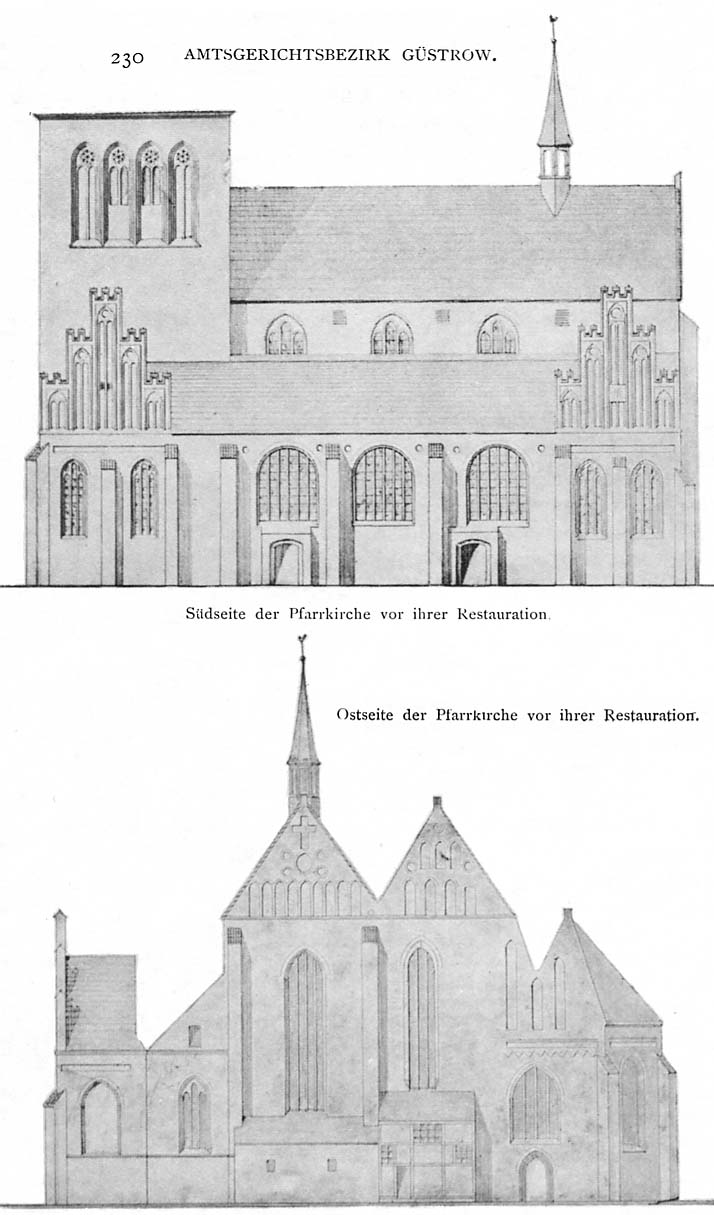 230 AMTSGERICHTSBEZIRK GÜSTROW.

Südseite der Pfarrkirche vor ihrer Restauration.

Ostseite der Pfarrkirche vor ihrer Restauration.